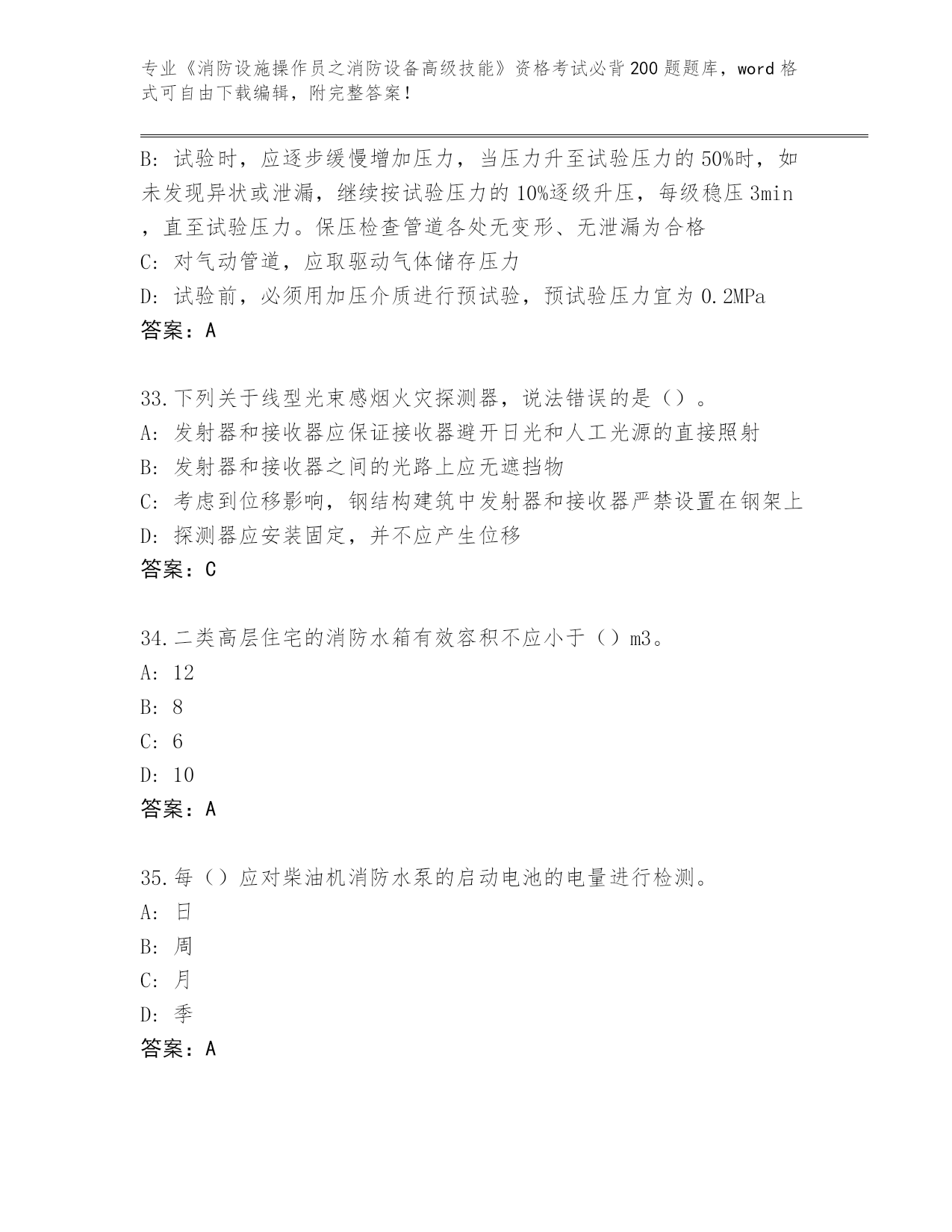 专业《消防设施操作员之消防设备高级技能》资格考试必背200题题库，word格式可自由下载编辑，附完整答案！

B: 试验时，应逐步缓慢增加压力，当压力升至试验压力的50%时，如未发现异状或泄漏，继续按试验压力的10%逐级升压，每级稳压3min，直至试验压力。保压检查管道各处无变形、无泄漏为合格
C: 对气动管道，应取驱动气体储存压力
D: 试验前，必须用加压介质进行预试验，预试验压力宜为0.2MPa
答案：A

33.下列关于线型光束感烟火灾探测器，说法错误的是（）。
A: 发射器和接收器应保证接收器避开日光和人工光源的直接照射
B: 发射器和接收器之间的光路上应无遮挡物
C: 考虑到位移影响，钢结构建筑中发射器和接收器严禁设置在钢架上
D: 探测器应安装固定，并不应产生位移
答案：C

34.二类高层住宅的消防水箱有效容积不应小于（）m3。
A: 12
B: 8
C: 6
D: 10
答案：A

35.每（）应对柴油机消防水泵的启动电池的电量进行检测。
A: 日
B: 周
C: 月
D: 季
答案：A